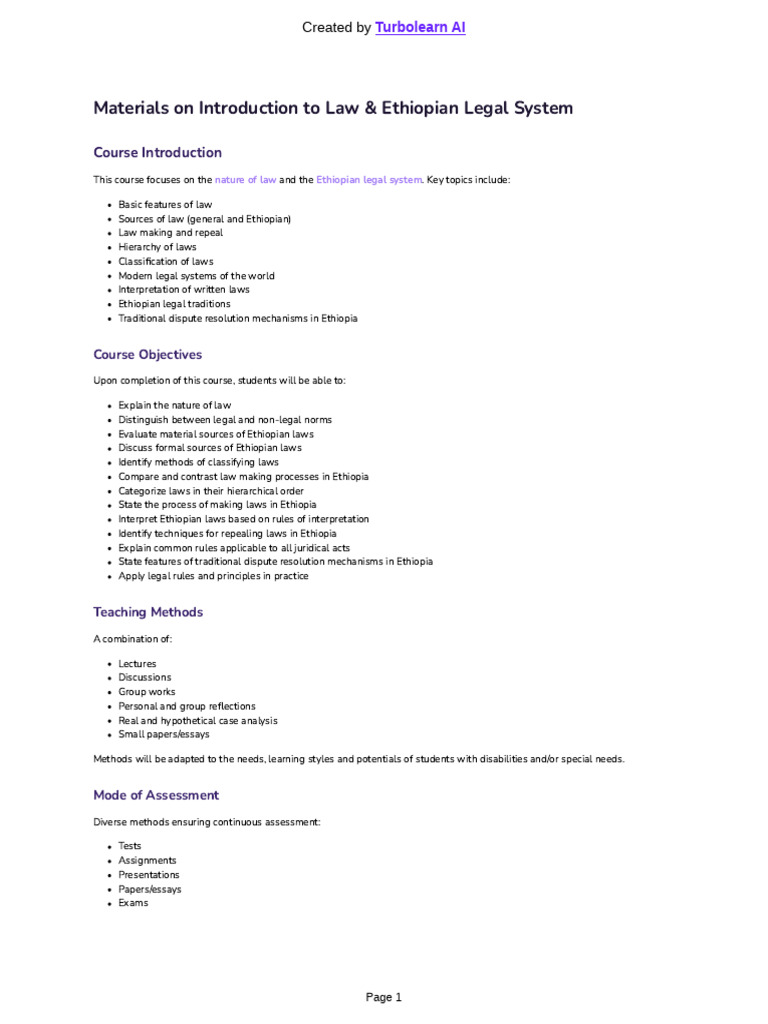 Created by Turbolearn AI

Materials on Introduction to Law & Ethiopian Legal System

Course Introduction

This course focuses on the nature of law and the Ethiopian legal system. Key topics include:

- Basic features of law
- Sources of law (general and Ethiopian)
- Law making and repeal
- Hierarchy of laws
- Classification of laws
- Modern legal systems of the world
- Interpretation of written laws
- Ethiopian legal traditions
- Traditional dispute resolution mechanisms in Ethiopia

Course Objectives

Upon completion of this course, students will be able to:

- Explain the nature of law
- Distinguish between legal and non-legal norms
- Evaluate material sources of Ethiopian laws
- Discuss formal sources of Ethiopian laws
- Identify methods of classifying laws
- Compare and contrast law making processes in Ethiopia
- Categorize laws in their hierarchical order
- State the process of making laws in Ethiopia
- Interpret Ethiopian laws based on rules of interpretation
- Identify techniques for repealing laws in Ethiopia
- Explain common rules applicable to all juridical acts
- State features of traditional dispute resolution mechanisms in Ethiopia
- Apply legal rules and principles in practice

Teaching Methods

A combination of:

- Lectures
- Discussions
- Group works
- Personal and group reflections
- Real and hypothetical case analysis
- Small papers/essays

Methods will be adapted to the needs, learning styles and potentials of students with disabilities and/or special needs.

Mode of Assessment

Diverse methods ensuring continuous assessment:

- Tests
- Assignments
- Presentations
- Papers/essays
- Exams

Page 1